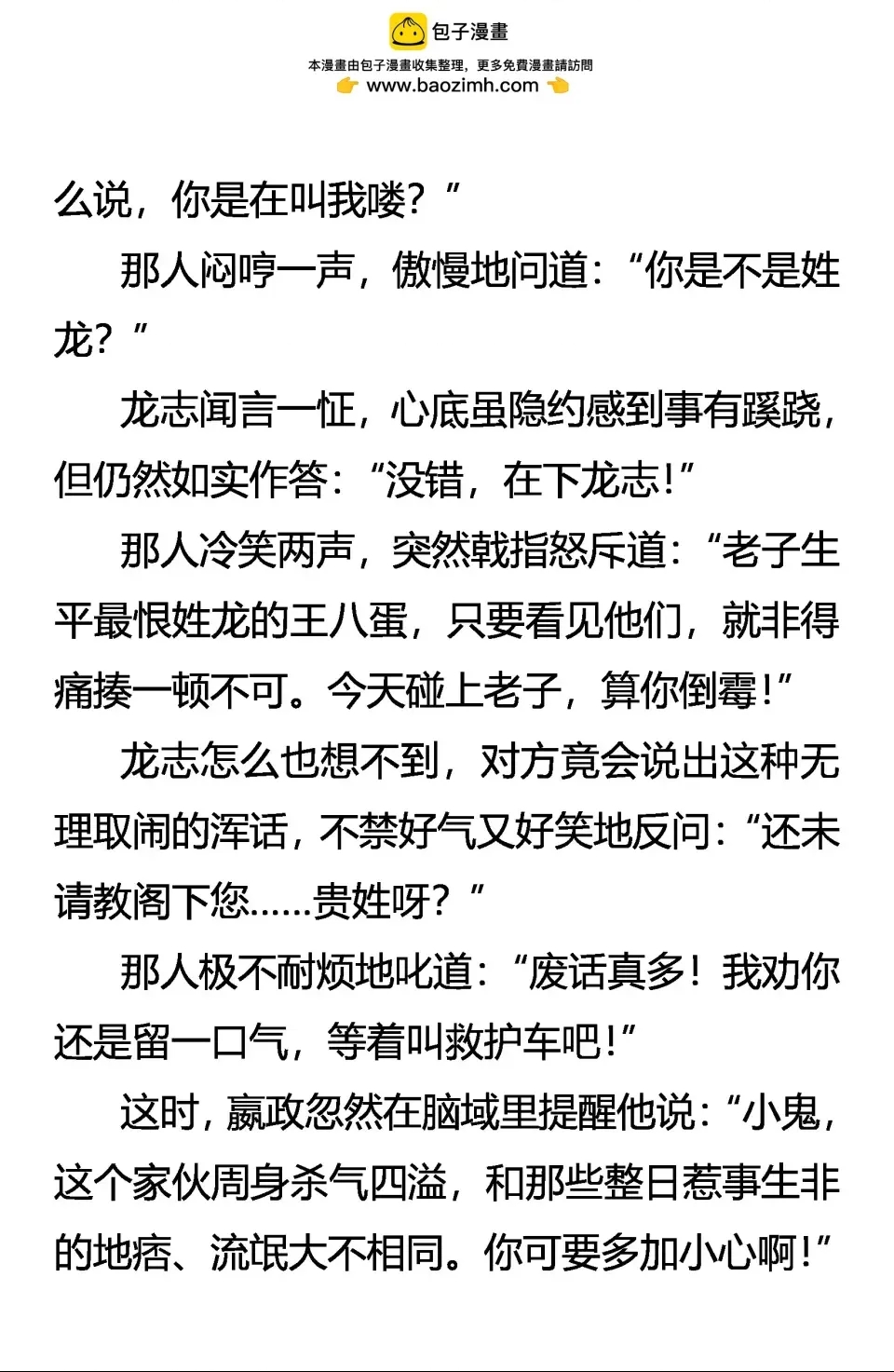 包子漫畫
本漫畫由包子漫畫收集整理，更多免費漫畫請訪問
www.baozimh.com

么说，你是在叫我喽？”

那人闷哼一声，傲慢地问道：“你是不是姓龙？”

龙志闻言一怔，心底虽隐约感到事有蹊跷，但仍然如实作答：“没错，在下龙志！”

那人冷笑两声，突然戟指怒斥道：“老子生平最恨姓龙的王八蛋，只要看见他们，就非得痛揍一顿不可。今天碰上老子，算你倒霉！”

龙志怎么也想不到，对方竟会说出这种无理取闹的浑话，不禁好气又好笑地反问：“还未请教阁下您……贵姓呀？”

那人极不耐烦地叱道：“废话真多！我劝你还是留一口气，等着叫救护车吧！”

这时，嬴政忽然在脑域里提醒他说：“小鬼，这个家伙周身杀气四溢，和那些整日惹事生非的地痞、流氓大不相同。你可要多加小心啊！”